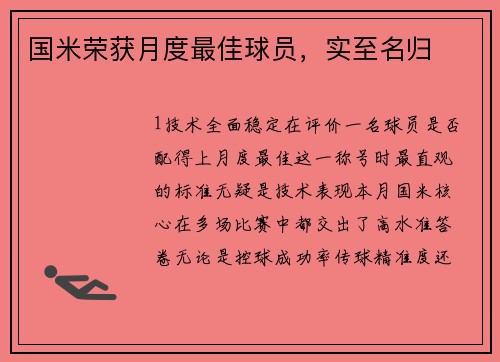 国米荣获月度最佳球员，实至名归

1技术全面稳定在评价一名球员是否配得上月度最佳这一称号时最直观的标准无疑是技术表现本月国米核心在多场比赛中都交出了高水准答卷无论是控球成功率传球精准度还